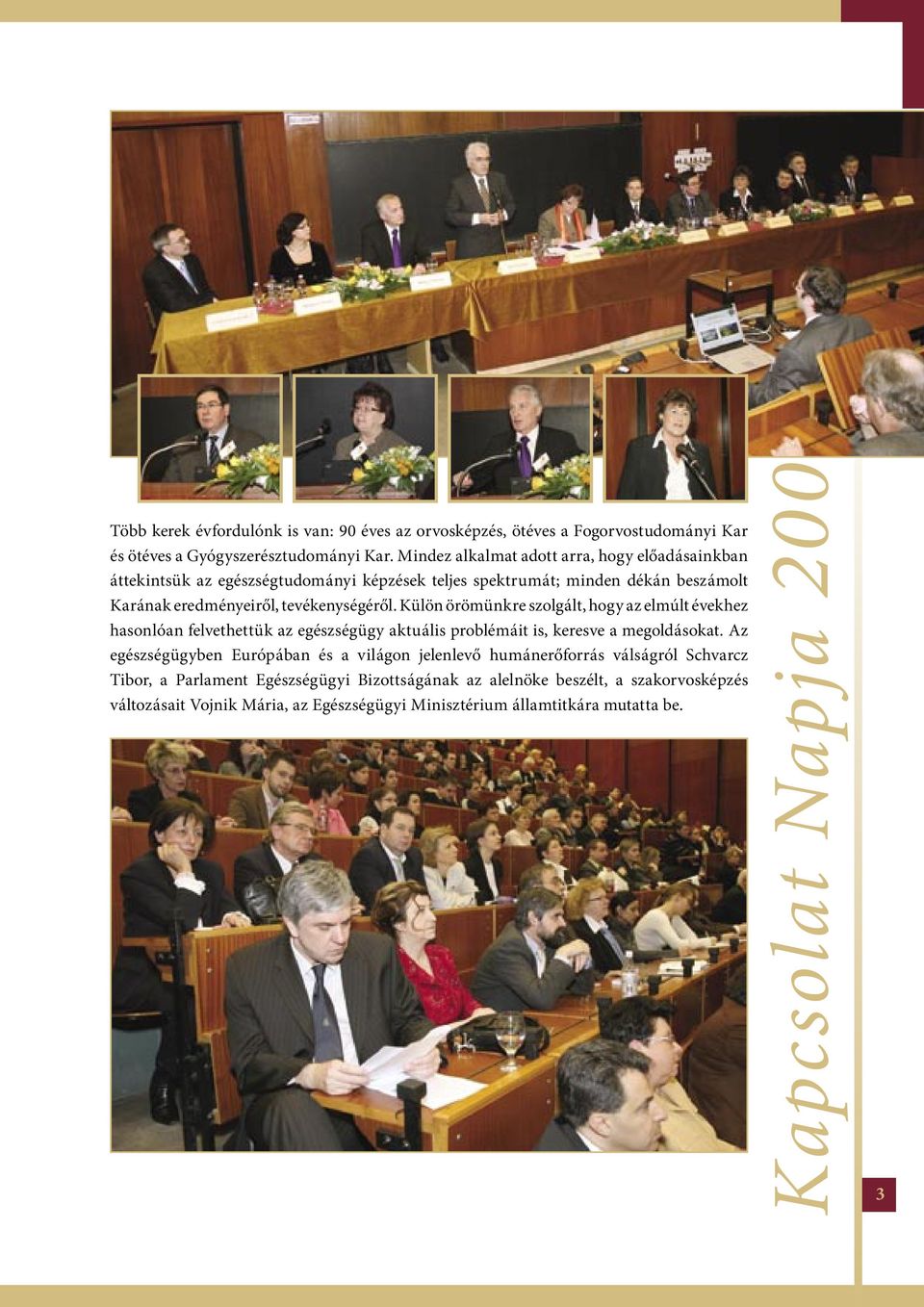 Több kerek évfordulónk is van: 90 éves az orvosképzés, ötéves a Fogorvostudományi Kar és ötéves a Gyógyszerésztudományi Kar. Mindez alkalmat adott arra, hogy előadásainkban áttekintsük az egészségtudományi képzések teljes spektrumát; minden dékán beszámolt Karának eredményeiről, tevékenységéről. Külön örömünkre szolgált, hogy az elmúlt évekhez hasonlóan felvethettük az egészségügy aktuális problémáit is, keresve a megoldásokat. Az egészségügyben Európában és a világon jelenlevő humánerőforrás válságról Schvarcz Tibor, a Parlament Egészségügyi Bizottságának az alelnöke beszélt, a szakorvosképzés változásait Vojnik Mária, az Egészségügyi Minisztérium államtitkára mutatta be.

Kapcsolat Napja 200

3